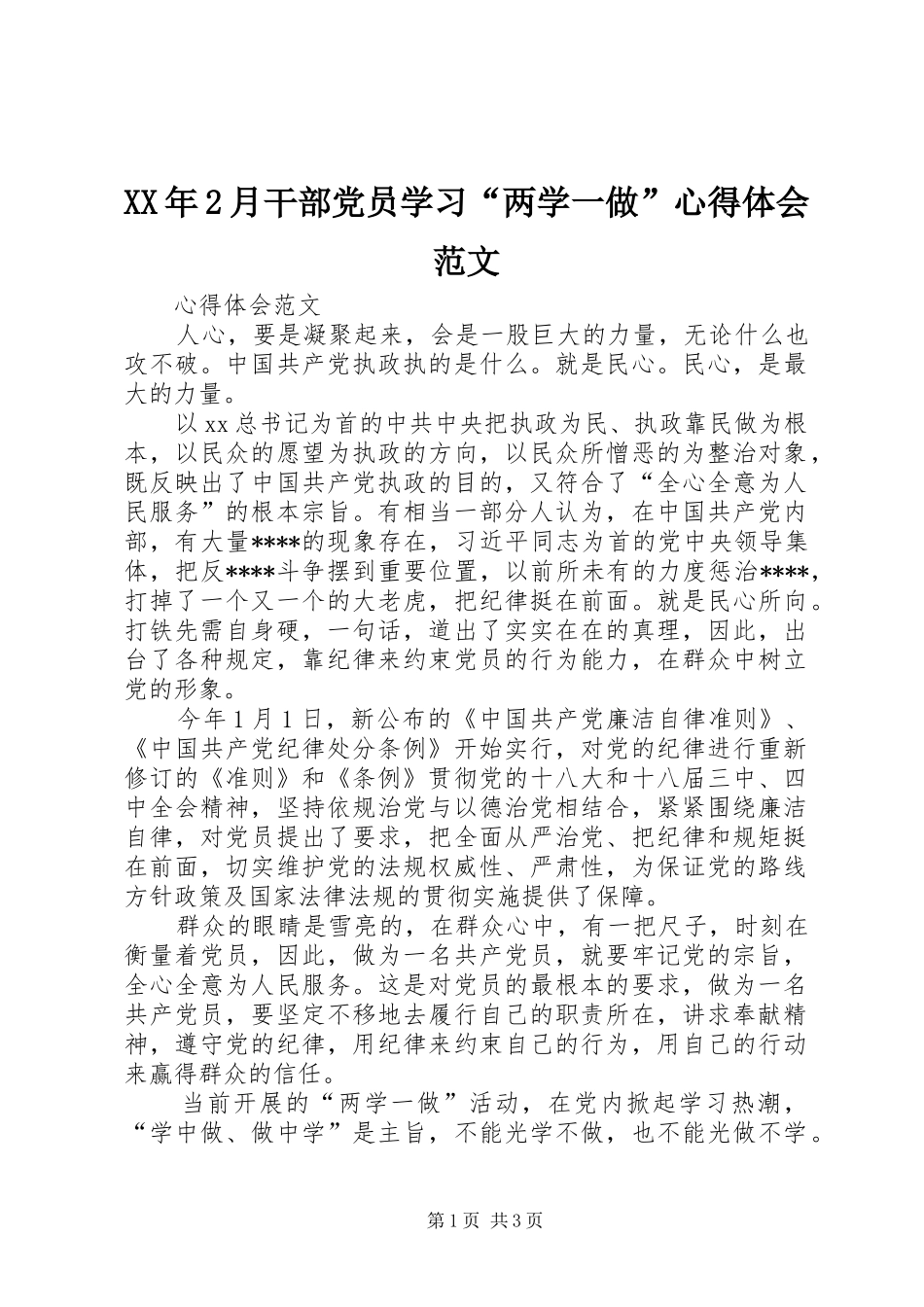 XX年2月干部党员学习“两学一做”心得体会范文

心得体会范文

人心，要是凝聚起来，会是一股巨大的力量，无论什么也攻不破。中国共产党执政执的是什么。就是民心。民心，是最大的力量。

以xx总书记为首的中共中央把执政为民、执政靠民做为根本，以民众的愿望为执政的方向，以民众所憎恶的为整治对象，既反映出了中国共产党执政的目的，又符合了“全心全意为人民服务”的根本宗旨。有相当一部分人认为，在中国共产党内部，有大量****的现象存在，习近平同志为首的党中央领导集体，把反****斗争摆到重要位置，以前所未有的力度惩治****，打掉了一个又一个的大老虎，把纪律挺在前面。就是民心所向。打铁先需自身硬，一句话，道出了实实在在的真理，因此，出台了各种规定，靠纪律来约束党员的行为能力，在群众中树立党的形象。

今年1月1日，新公布的《中国共产党廉洁自律准则》、《中国共产党纪律处分条例》开始实行，对党的纪律进行重新修订的《准则》和《条例》贯彻党的十八大和十八届三中、四中全会精神，坚持依规治党与以德治党相结合，紧紧围绕廉洁自律，对党员提出了要求，把全面从严治党、把纪律和规矩挺在前面，切实维护党的法规权威性、严肃性，为保证党的路线方针政策及国家法律法规的贯彻实施提供了保障。

群众的眼睛是雪亮的，在群众心中，有一把尺子，时刻在衡量着党员，因此，做为一名共产党员，就要牢记党的宗旨，全心全意为人民服务。这是对党员的最根本的要求，做为一名共产党员，要坚定不移地去履行自己的职责所在，讲求奉献精神，遵守党的纪律，用纪律来约束自己的行为，用自己的行动来赢得群众的信任。

当前开展的“两学一做”活动，在党内掀起学习热潮，“学中做、做中学”是主旨，不能光学不做，也不能光做不学。

第1页 共3页